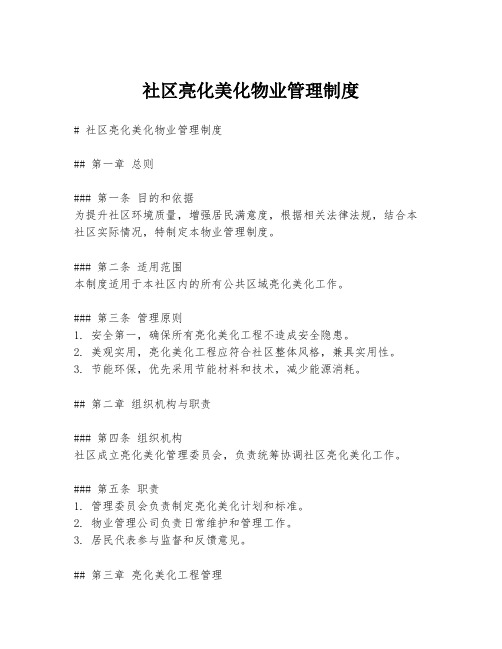 社区亮化美化物业管理制度

# 社区亮化美化物业管理制度

## 第一章 总则

### 第一条 目的和依据
为提升社区环境质量，增强居民满意度，根据相关法律法规，结合本社区实际情况，特制定本物业管理制度。

### 第二条 适用范围
本制度适用于本社区内的所有公共区域亮化美化工作。

### 第三条 管理原则
1. 安全第一，确保所有亮化美化工程不造成安全隐患。
2. 美观实用，亮化美化工程应符合社区整体风格，兼具实用性。
3. 节能环保，优先采用节能材料和技术，减少能源消耗。

## 第二章 组织机构与职责

### 第四条 组织机构
社区成立亮化美化管理委员会，负责统筹协调社区亮化美化工作。

### 第五条 职责
1. 管理委员会负责制定亮化美化计划和标准。
2. 物业管理公司负责日常维护和管理工作。
3. 居民代表参与监督和反馈意见。

## 第三章 亮化美化工程管理